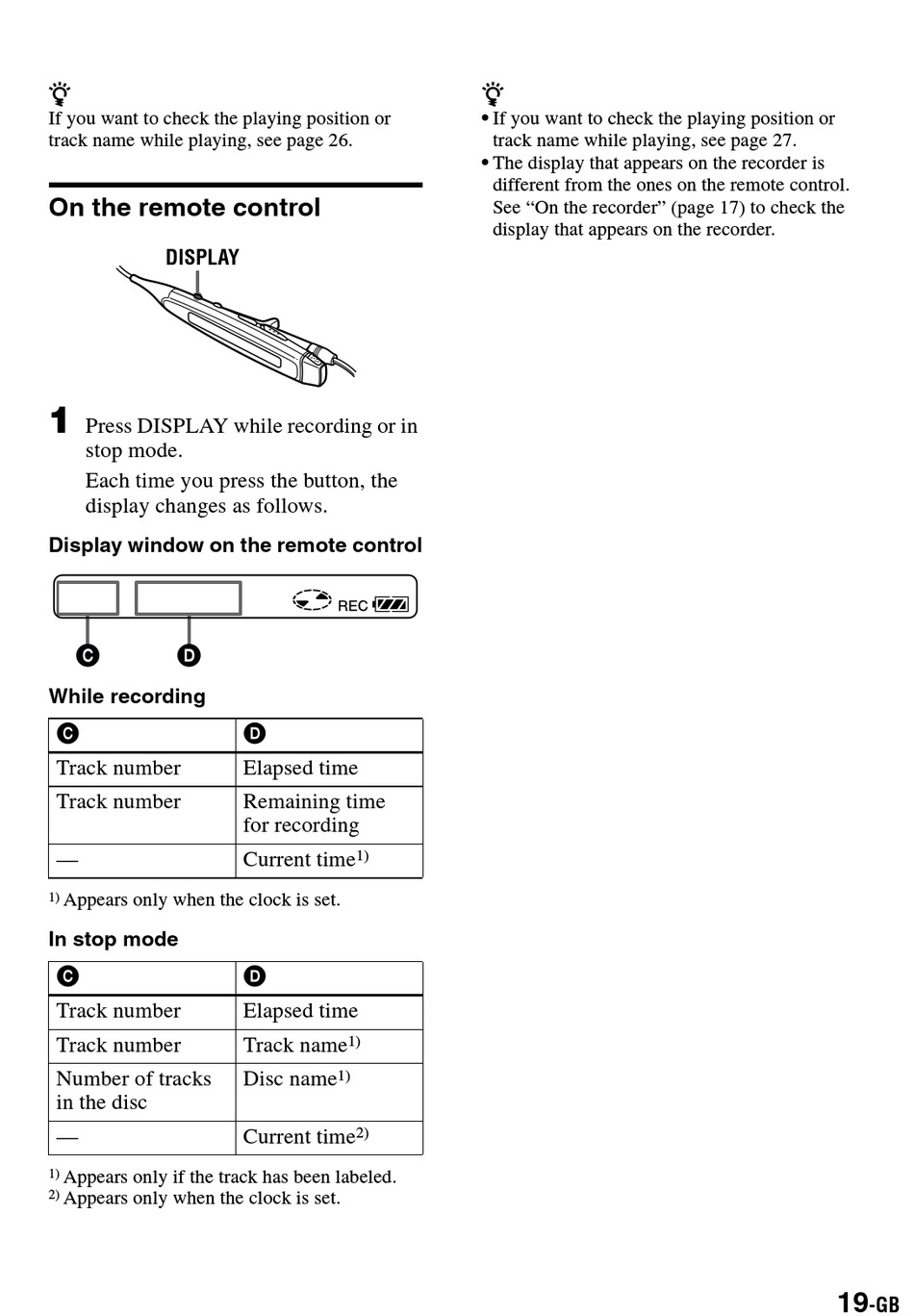 If you want to check the playing position or track name while playing, see page 26.

On the remote control

DISPLAY

1 Press DISPLAY while recording or in stop mode.

Each time you press the button, the display changes as follows.

Display window on the remote control

REC

C D

While recording

| C | D |
|---|---|
| Track number | Elapsed time |
| Track number | Remaining time for recording |
| — | Current time$^{1)}$ |

$^{1)}$ Appears only when the clock is set.

In stop mode

| C | D |
|---|---|
| Track number | Elapsed time |
| Track number | Track name$^{1)}$ |
| Number of tracks in the disc | Disc name$^{1)}$ |
| — | Current time$^{2)}$ |

$^{1)}$ Appears only if the track has been labeled.
$^{2)}$ Appears only when the clock is set.

• If you want to check the playing position or track name while playing, see page 27.
• The display that appears on the recorder is different from the ones on the remote control. See “On the recorder” (page 17) to check the display that appears on the recorder.

19-GB